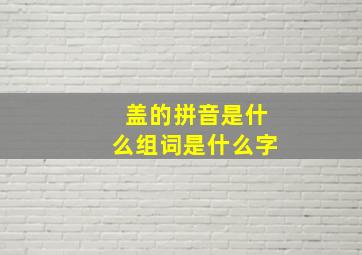 盖的拼音是什么组词是什么字